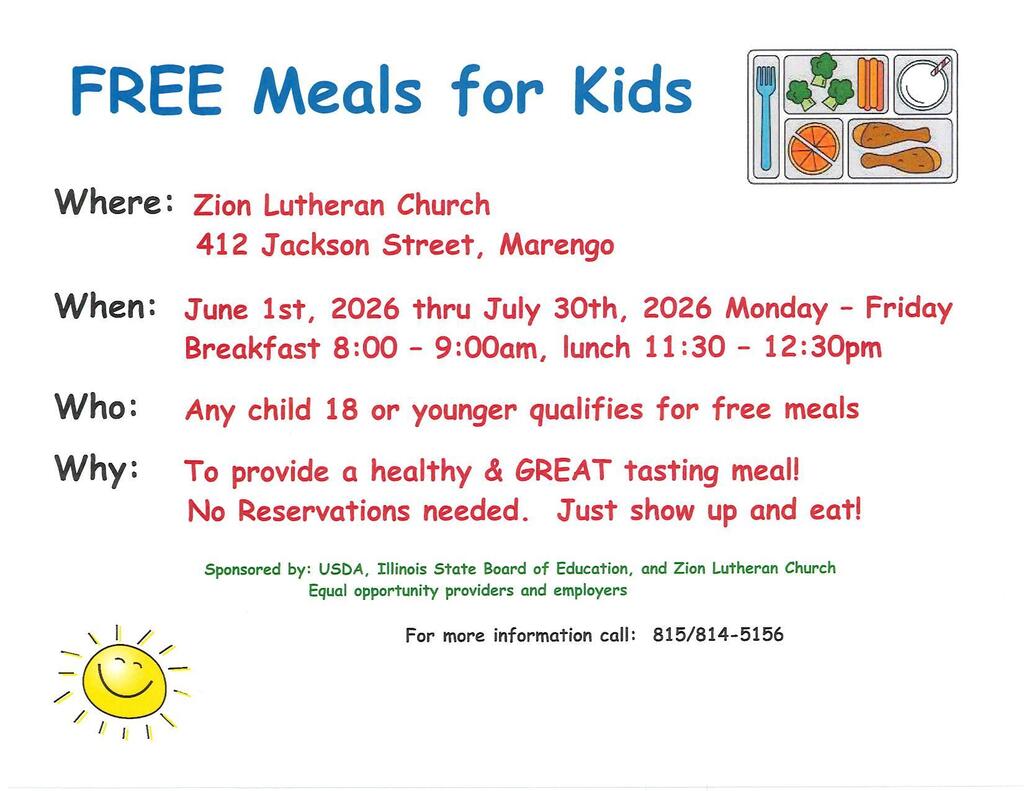 FREE Meals for Kids

Where: Zion Lutheran Church
412 Jackson Street, Marengo

When: June 1st, 2026 thru July 30th, 2026 Monday – Friday
Breakfast 8:00 – 9:00am, lunch 11:30 – 12:30pm

Who: Any child 18 or younger qualifies for free meals

Why: To provide a healthy & GREAT tasting meal!
No Reservations needed. Just show up and eat!

Sponsored by: USDA, Illinois State Board of Education, and Zion Lutheran Church
Equal opportunity providers and employers

For more information call: 815/814-5156